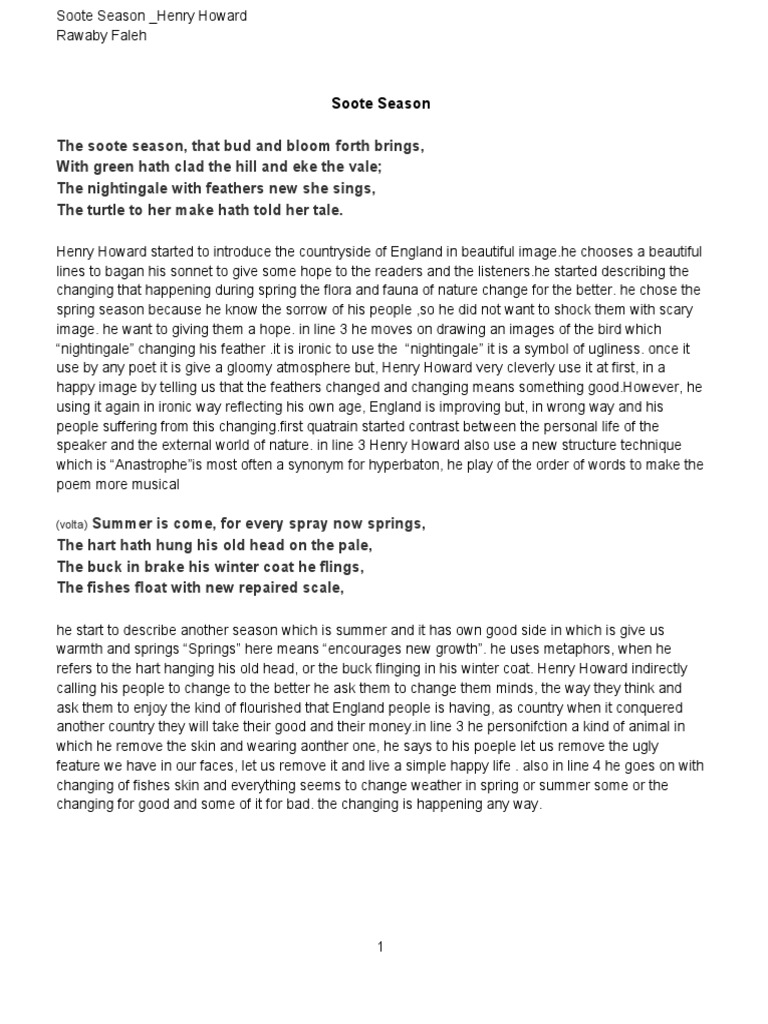 Soote Season _Henry Howard
Rawaby Faleh

Soote Season

The soote season, that bud and bloom forth brings,
With green hath clad the hill and eke the vale;
The nightingale with feathers new she sings,
The turtle to her make hath told her tale.

Henry Howard started to introduce the countryside of England in beautiful image.he chooses a beautiful lines to bagan his sonnet to give some hope to the readers and the listeners.he started describing the changing that happening during spring the flora and fauna of nature change for the better. he chose the spring season because he know the sorrow of his people ,so he did not want to shock them with scary image. he want to giving them a hope. in line 3 he moves on drawing an images of the bird which “nightingale” changing his feather .it is ironic to use the “nightingale” it is a symbol of ugliness. once it use by any poet it is give a gloomy atmosphere but, Henry Howard very cleverly use it at first, in a happy image by telling us that the feathers changed and changing means something good.However, he using it again in ironic way reflecting his own age, England is improving but, in wrong way and his people suffering from this changing.first quatrain started contrast between the personal life of the speaker and the external world of nature. in line 3 Henry Howard also use a new structure technique which is “Anastrophe”is most often a synonym for hyperbaton, he play of the order of words to make the poem more musical

(volta) Summer is come, for every spray now springs,
The hart hath hung his old head on the pale,
The buck in brake his winter coat he flings,
The fishes float with new repaired scale,

he start to describe another season which is summer and it has own good side in which is give us warmth and springs “Springs” here means “encourages new growth”. he uses metaphors, when he refers to the hart hanging his old head, or the buck flinging in his winter coat. Henry Howard indirectly calling his people to change to the better he ask them to change them minds, the way they think and ask them to enjoy the kind of flourished that England people is having, as country when it conquered another country they will take their good and their money.in line 3 he personifction a kind of animal in which he remove the skin and wearing aonther one, he says to his poeple let us remove the ugly feature we have in our faces, let us remove it and live a simple happy life . also in line 4 he goes on with changing of fishes skin and everything seems to change weather in spring or summer some or the changing for good and some of it for bad. the changing is happening any way.

1